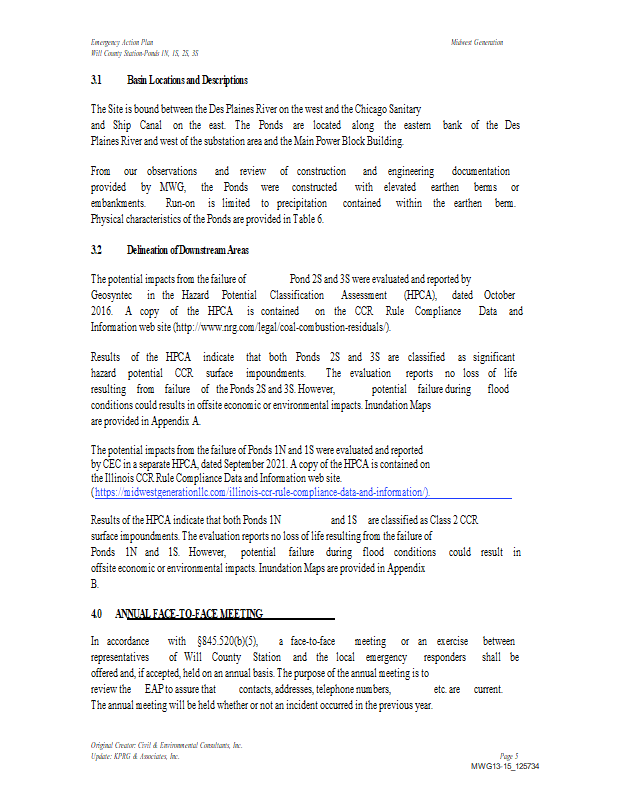 Emergency Action Plan
Will County Station-Ponds 1N, 1S, 2S, 3S

Midwest Generation

3.1 Basin Locations and Descriptions

The Site is bound between the Des Plaines River on the west and the Chicago Sanitary and Ship Canal on the east. The Ponds are located along the eastern bank of the Des Plaines River and west of the substation area and the Main Power Block Building.

From our observations and review of construction and engineering documentation provided by MWG, the Ponds were constructed with elevated earthen berms or embankments. Run-on is limited to precipitation contained within the earthen berm. Physical characteristics of the Ponds are provided in Table 6.

3.2 Delineation of Downstream Areas

The potential impacts from the failure of Pond 2S and 3S were evaluated and reported by Geosyntec in the Hazard Potential Classification Assessment (HPCA), dated October 2016. A copy of the HPCA is contained on the CCR Rule Compliance Data and Information web site (http://www.nrg.com/legal/coal-combustion-residuals/).

Results of the HPCA indicate that both Ponds 2S and 3S are classified as significant hazard potential CCR surface impoundments. The evaluation reports no loss of life resulting from failure of the Ponds 2S and 3S. However, potential failure during flood conditions could results in offsite economic or environmental impacts. Inundation Maps are provided in Appendix A.

The potential impacts from the failure of Ponds 1N and 1S were evaluated and reported by CEC in a separate HPCA, dated September 2021. A copy of the HPCA is contained on the Illinois CCR Rule Compliance Data and Information web site. (https://midwestgenerationllc.com/illinois-ccr-rule-compliance-data-and-information/).

Results of the HPCA indicate that both Ponds 1N and 1S are classified as Class 2 CCR surface impoundments. The evaluation reports no loss of life resulting from the failure of Ponds 1N and 1S. However, potential failure during flood conditions could result in offsite economic or environmental impacts. Inundation Maps are provided in Appendix B.

4.0 ANNUAL FACE-TO-FACE MEETING

In accordance with §845.520(b)(5), a face-to-face meeting or an exercise between representatives of Will County Station and the local emergency responders shall be offered and, if accepted, held on an annual basis. The purpose of the annual meeting is to review the EAP to assure that contacts, addresses, telephone numbers, etc. are current. The annual meeting will be held whether or not an incident occurred in the previous year.

Original Creator: Civil & Environmental Consultants, Inc.
Update: KPRG & Associates, Inc.

Page 5
MWG13-15_125734